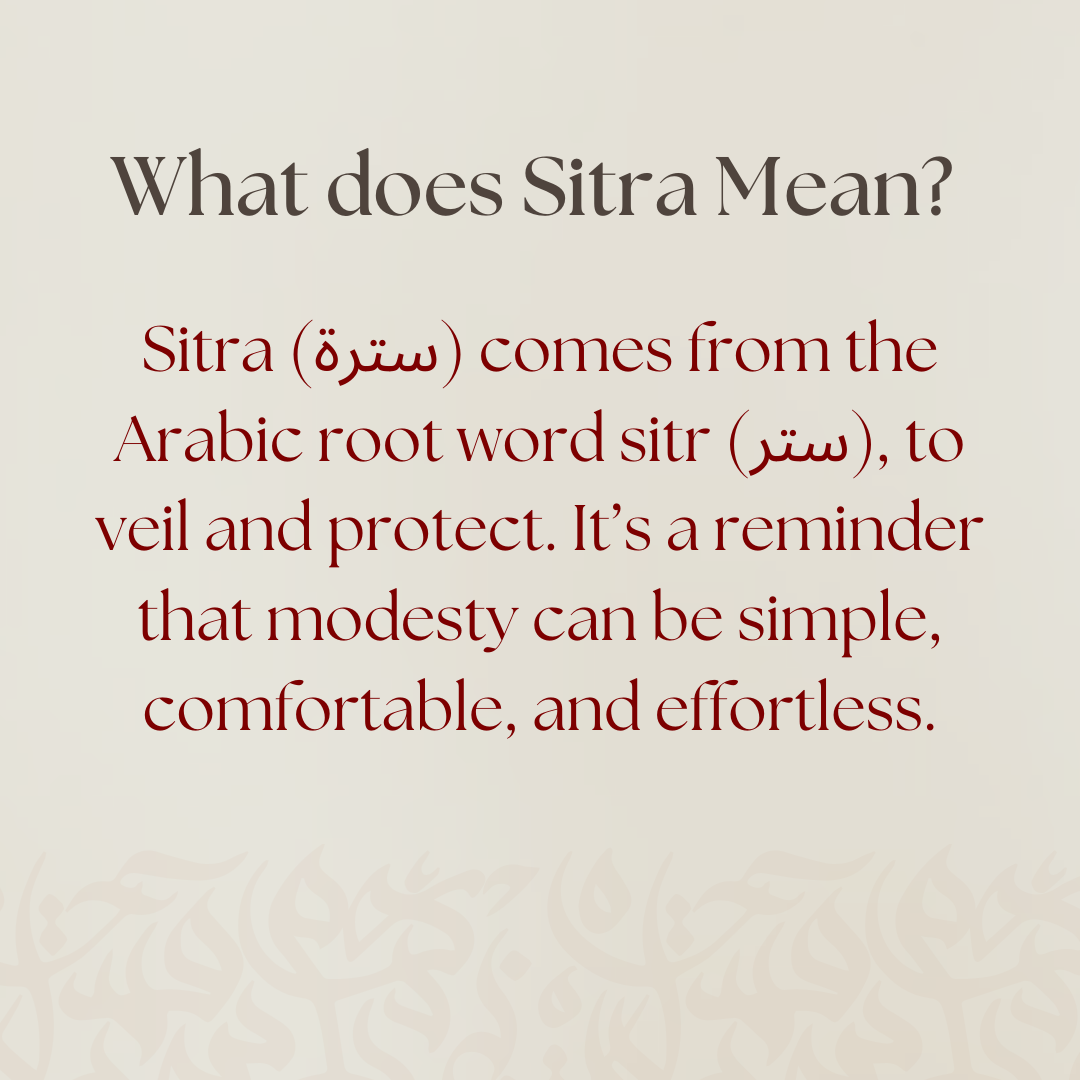 What does Sitra Mean?

Sitra (سترة) comes from the Arabic root word sitr (ستر), to veil and protect. It's a reminder that modesty can be simple, comfortable, and effortless.